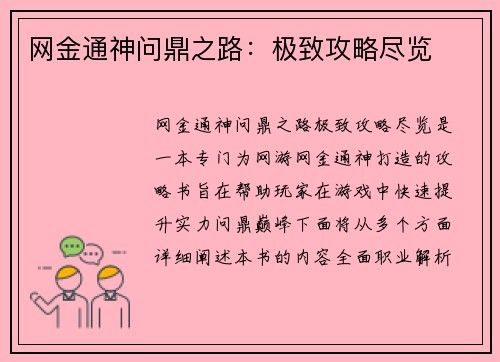 网金通神问鼎之路：极致攻略尽览

网金通神问鼎之路极致攻略尽览是一本专门为网游网金通神打造的攻略书旨在帮助玩家在游戏中快速提升实力问鼎巅峰下面将从多个方面详细阐述本书的内容全面职业解析